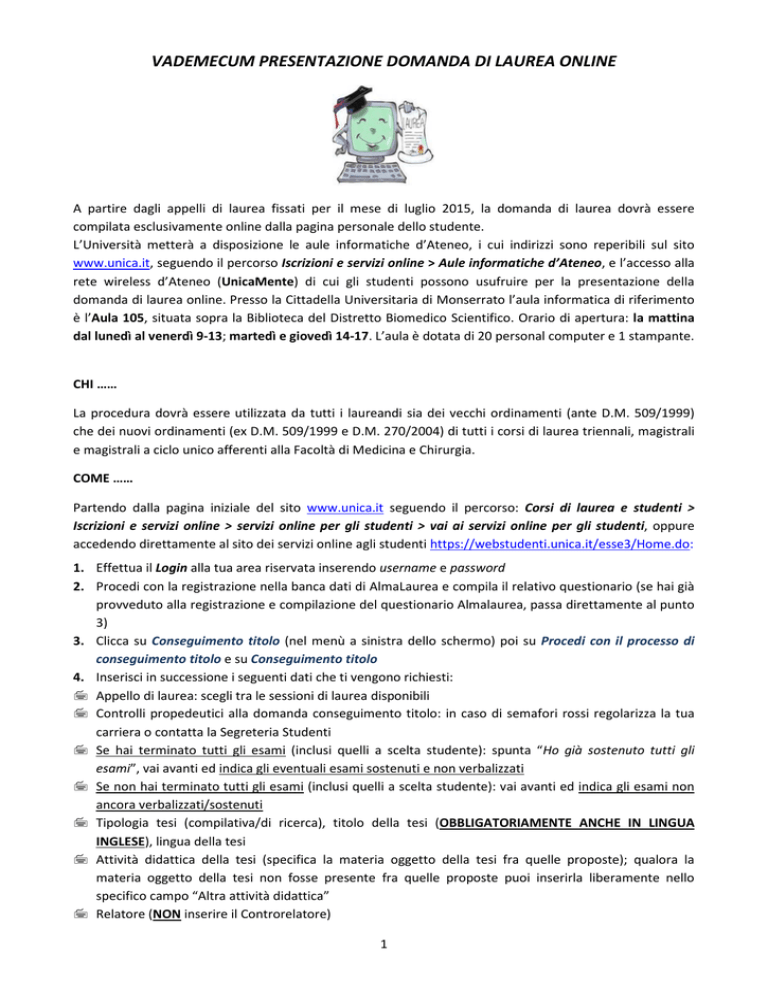 VADEMECUM PRESENTAZIONE DOMANDA DI LAUREA ONLINE

A partire dagli appelli di laurea fissati per il mese di luglio 2015, la domanda di laurea dovrà essere compilata esclusivamente online dalla pagina personale dello studente.
L'Università metterà a disposizione le aule informatiche d'Ateneo, i cui indirizzi sono reperibili sul sito www.unica.it, seguendo il percorso Iscrizioni e servizi online > Aule informatiche d'Ateneo, e l'accesso alla rete wireless d'Ateneo (UnicaMente) di cui gli studenti possono usufruire per la presentazione della domanda di laurea online. Presso la Cittadella Universitaria di Monserrato l'aula informatica di riferimento è l'Aula 105, situata sopra la Biblioteca del Distretto Biomedico Scientifico. Orario di apertura: la mattina dal lunedì al venerdì 9-13; martedì e giovedì 14-17. L'aula è dotata di 20 personal computer e 1 stampante.

CHI ……

La procedura dovrà essere utilizzata da tutti i laureandi sia dei vecchi ordinamenti (ante D.M. 509/1999) che dei nuovi ordinamenti (ex D.M. 509/1999 e D.M. 270/2004) di tutti i corsi di laurea triennali, magistrali e magistrali a ciclo unico afferenti alla Facoltà di Medicina e Chirurgia.

COME ……

Partendo dalla pagina iniziale del sito www.unica.it seguendo il percorso: Corsi di laurea e studenti > Iscrizioni e servizi online > servizi online per gli studenti > vai ai servizi online per gli studenti, oppure accedendo direttamente al sito dei servizi online agli studenti https://webstudenti.unica.it/esse3/Home.do:

1. Effettua il Login alla tua area riservata inserendo username e password
2. Procedi con la registrazione nella banca dati di AlmaLaurea e compila il relativo questionario (se hai già provveduto alla registrazione e compilazione del questionario Almalaurea, passa direttamente al punto 3)
3. Clicca su Conseguimento titolo (nel menù a sinistra dello schermo) poi su Procedi con il processo di conseguimento titolo e su Conseguimento titolo
4. Inserisci in successione i seguenti dati che ti vengono richiesti:
Appello di laurea: scegli tra le sessioni di laurea disponibili
Controlli propedeutici alla domanda conseguimento titolo: in caso di semafori rossi regolarizza la tua carriera o contatta la Segreteria Studenti
Se hai terminato tutti gli esami (inclusi quelli a scelta studente): spunta "Ho già sostenuto tutti gli esami", vai avanti ed indica gli eventuali esami sostenuti e non verbalizzati
Se non hai terminato tutti gli esami (inclusi quelli a scelta studente): vai avanti ed indica gli esami non ancora verbalizzati/sostenuti
Tipologia tesi (compilativa/di ricerca), titolo della tesi (OBBLIGATORIAMENTE ANCHE IN LINGUA INGLESE), lingua della tesi
Attività didattica della tesi (specifica la materia oggetto della tesi fra quelle proposte); qualora la materia oggetto della tesi non fosse presente fra quelle proposte puoi inserirla liberamente nello specifico campo "Altra attività didattica"
Relatore (NON inserire il Controrelatore)

1